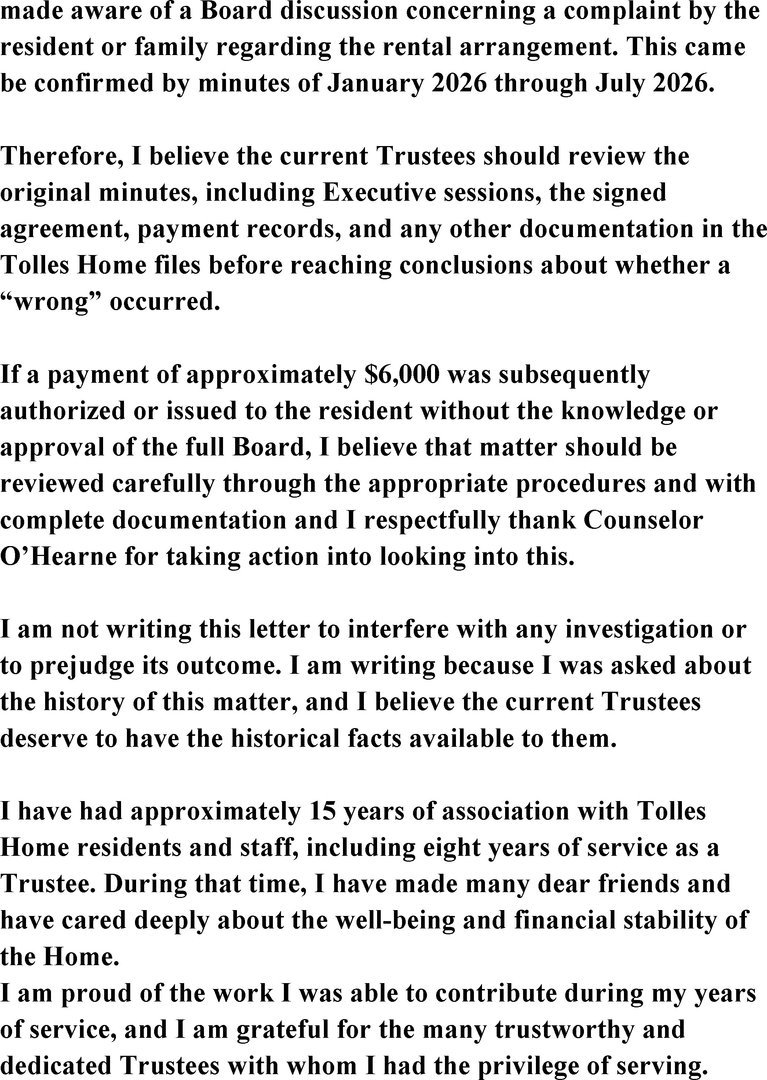 made aware of a Board discussion concerning a complaint by the resident or family regarding the rental arrangement. This came be confirmed by minutes of January 2026 through July 2026.

Therefore, I believe the current Trustees should review the original minutes, including Executive sessions, the signed agreement, payment records, and any other documentation in the Tolles Home files before reaching conclusions about whether a "wrong" occurred.

If a payment of approximately $6,000 was subsequently authorized or issued to the resident without the knowledge or approval of the full Board, I believe that matter should be reviewed carefully through the appropriate procedures and with complete documentation and I respectfully thank Counselor O'Hearne for taking action into looking into this.

I am not writing this letter to interfere with any investigation or to prejudge its outcome. I am writing because I was asked about the history of this matter, and I believe the current Trustees deserve to have the historical facts available to them.

I have had approximately 15 years of association with Tolles Home residents and staff, including eight years of service as a Trustee. During that time, I have made many dear friends and have cared deeply about the well-being and financial stability of the Home.
I am proud of the work I was able to contribute during my years of service, and I am grateful for the many trustworthy and dedicated Trustees with whom I had the privilege of serving.